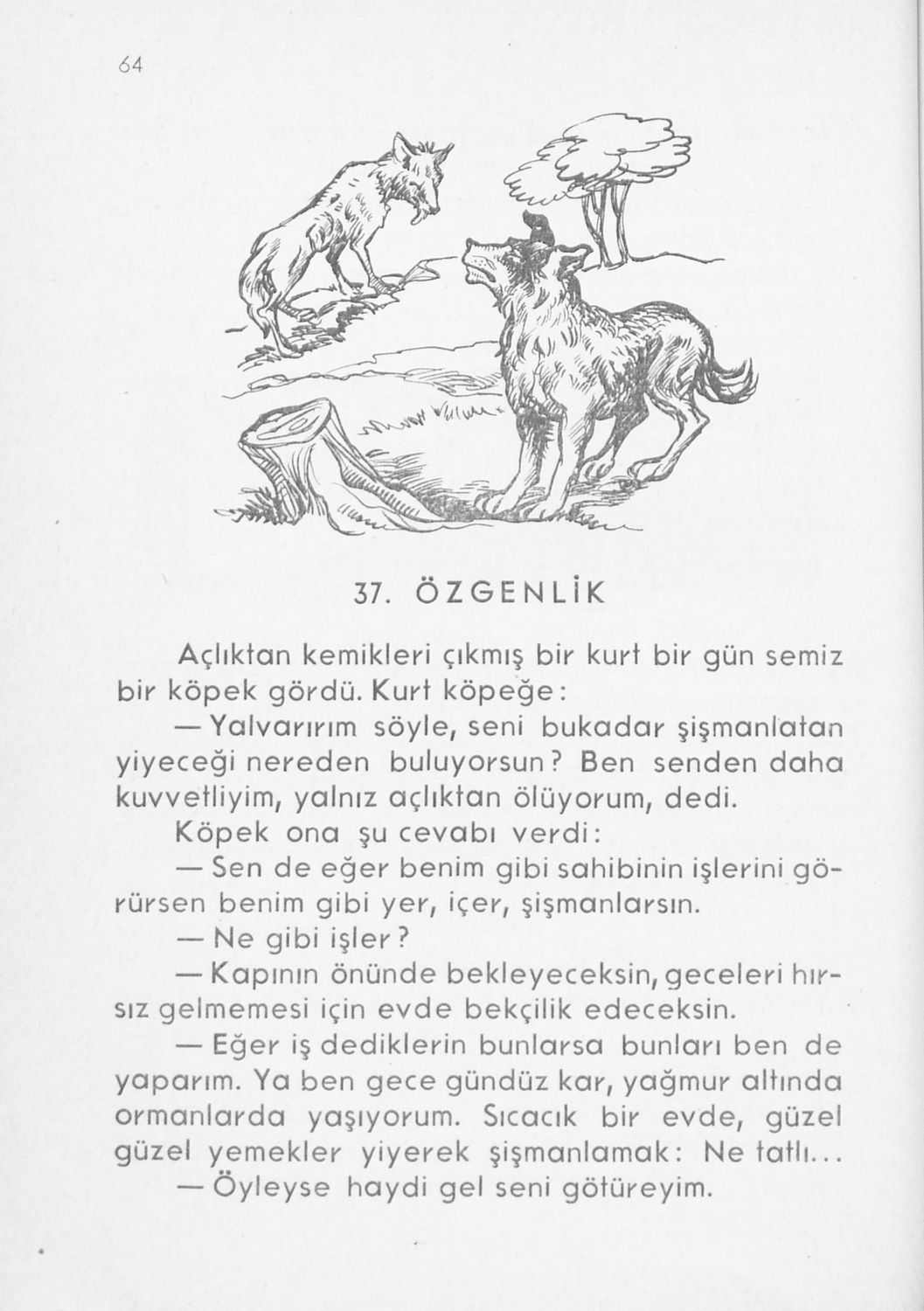 64

37. ÖZGENLİK

Açlıktan kemikleri çıkmış bir kurt bir gün semiz bir köpek gördü. Kurt köpeğe:

— Yalvarırım söyle, seni bukadar şişmanlatan yiyeceği nereden buluyorsun? Ben senden daha kuvvetliyim, yalnız açlıktan ölüyorum, dedi.

Köpek ona şu cevabı verdi:

— Sen de eğer benim gibi sahibinin işlerini görürsen benim gibi yer, içer, şişmanlarsın.

— Ne gibi işler?

— Kapının önünde bekleyeceksin, geceleri hırsız gelmemesi için evde bekçilik edeceksin.

— Eğer iş dediklerin bunlarsa bunları ben de yaparım. Ya ben gece gündüz kar, yağmur altında ormanlarda yaşıyorum. Sıcacık bir evde, güzel güzel yemekler yiyerek şişmanlamak: Ne tatlı...

— Öyleyse haydi gel seni götüreyim.